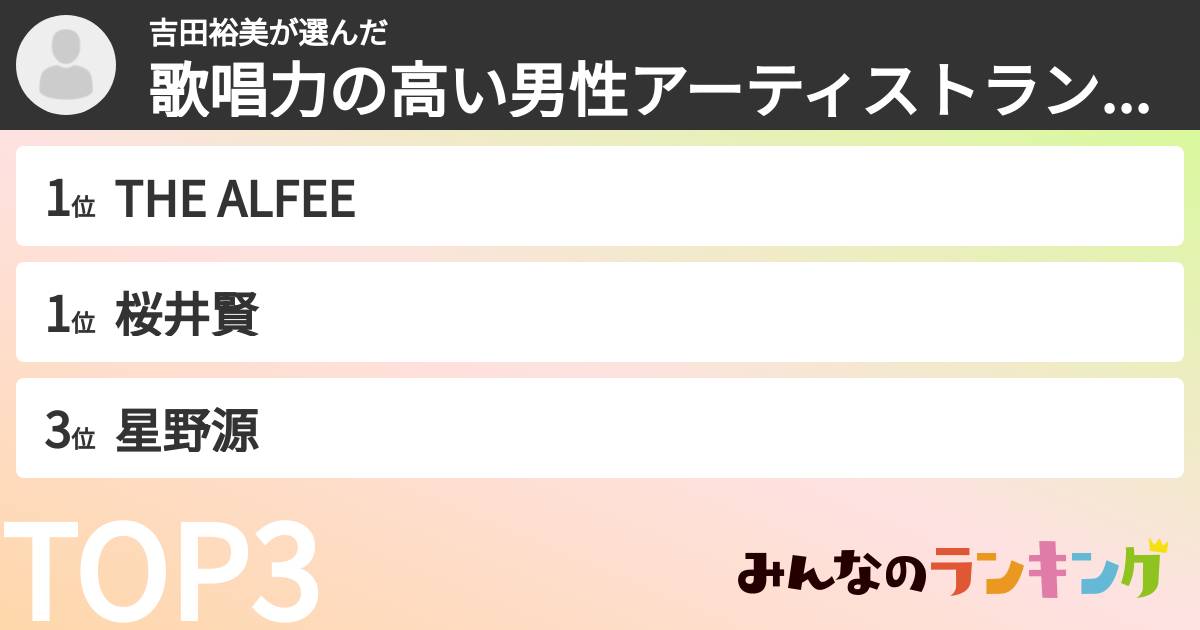 吉田裕美が選んだ
歌唱力の高い男性アーティストラン...

1位 THE ALFEE

1位 桜井賢

3位 星野源

TOP3

みんなのランキング